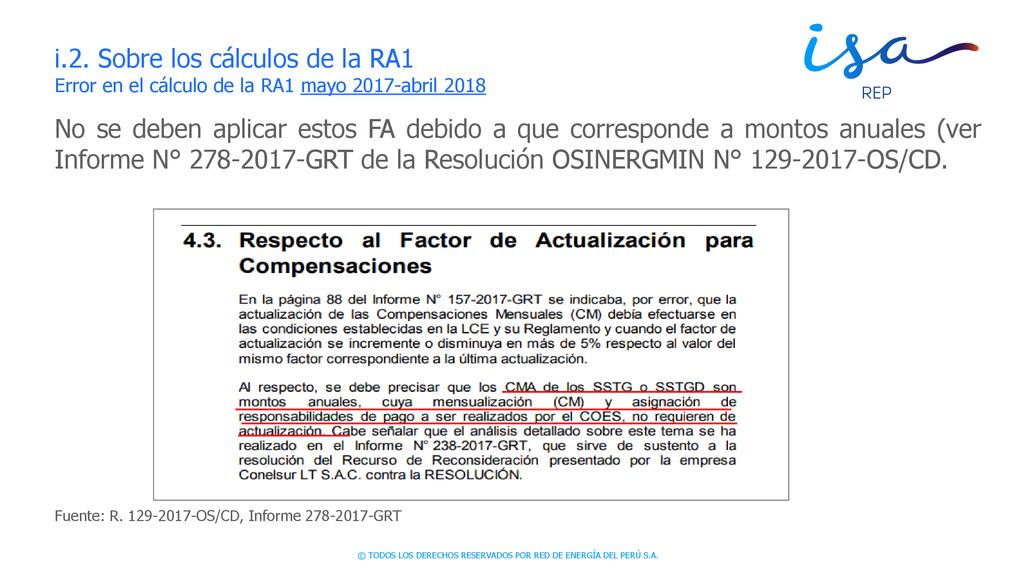 i.2. Sobre los cálculos de la RA1
Error en el cálculo de la RA1 mayo 2017-abril 2018

isa
REP

No se deben aplicar estos FA debido a que corresponde a montos anuales (ver Informe N° 278-2017-GRT de la Resolución OSINERGMIN N° 129-2017-OS/CD.

4.3. Respecto al Factor de Actualización para Compensaciones

En la página 88 del Informe N° 157-2017-GRT se indicaba, por error, que la actualización de las Compensaciones Mensuales (CM) debía efectuarse en las condiciones establecidas en la LCE y su Reglamento y cuando el factor de actualización se incremente o disminuya en más de 5% respecto al valor del mismo factor correspondiente a la última actualización.

Al respecto, se debe precisar que los CMA de los SSTG o SSTGD son montos anuales, cuya mensualización (CM) y asignación de responsabilidades de pago a ser realizados por el COES, no requieren de actualización. Cabe señalar que el análisis detallado sobre este tema se ha realizado en el Informe N° 238-2017-GRT, que sirve de sustento a la resolución del Recurso de Reconsideración presentado por la empresa Conelsur LT S.A.C. contra la RESOLUCIÓN.

Fuente: R. 129-2017-OS/CD, Informe 278-2017-GRT

© TODOS LOS DERECHOS RESERVADOS POR RED DE ENERGÍA DEL PERÚ S.A.